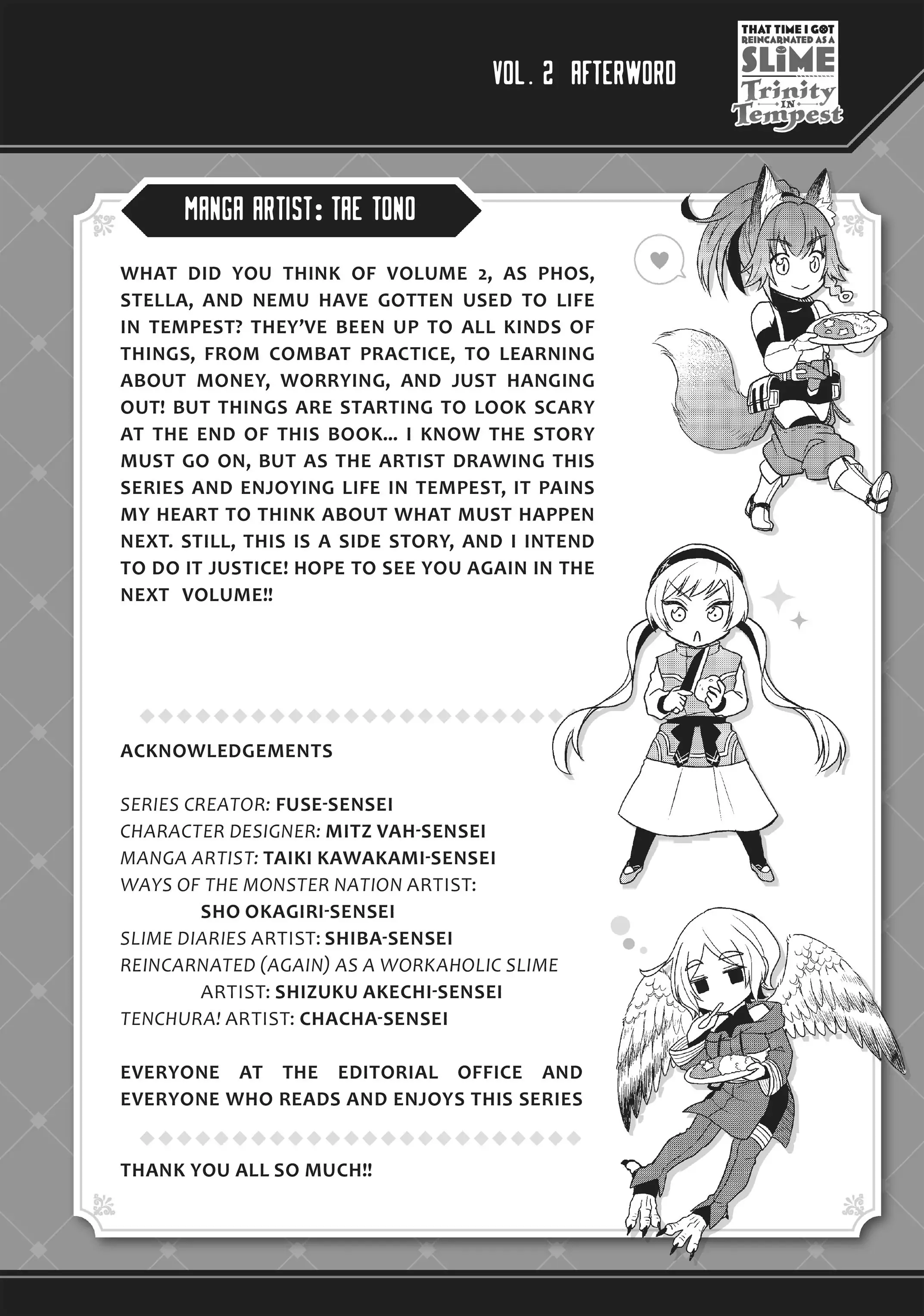 VOL. 2 AFTERWORD

THAT TIME I GOT REINCARNATED AS A SLIME Trinity IN Tempest

MANGA ARTIST: TAE TONO

WHAT DID YOU THINK OF VOLUME 2, AS PHOS, STELLA, AND NEMU HAVE GOTTEN USED TO LIFE IN TEMPEST? THEY'VE BEEN UP TO ALL KINDS OF THINGS, FROM COMBAT PRACTICE, TO LEARNING ABOUT MONEY, WORRYING, AND JUST HANGING OUT! BUT THINGS ARE STARTING TO LOOK SCARY AT THE END OF THIS BOOK... I KNOW THE STORY MUST GO ON, BUT AS THE ARTIST DRAWING THIS SERIES AND ENJOYING LIFE IN TEMPEST, IT PAINS MY HEART TO THINK ABOUT WHAT MUST HAPPEN NEXT. STILL, THIS IS A SIDE STORY, AND I INTEND TO DO IT JUSTICE! HOPE TO SEE YOU AGAIN IN THE NEXT VOLUME!!

ACKNOWLEDGEMENTS

SERIES CREATOR: FUSE-SENSEI
CHARACTER DESIGNER: MITZ VAH-SENSEI
MANGA ARTIST: TAIKI KAWAKAMI-SENSEI
WAYS OF THE MONSTER NATION ARTIST: SHO OKAGIRI-SENSEI
SLIME DIARIES ARTIST: SHIBA-SENSEI
REINCARNATED (AGAIN) AS A WORKAHOLIC SLIME ARTIST: SHIZUKU AKECHI-SENSEI
TENCHURA! ARTIST: CHACHA-SENSEI

EVERYONE AT THE EDITORIAL OFFICE AND EVERYONE WHO READS AND ENJOYS THIS SERIES

THANK YOU ALL SO MUCH!!